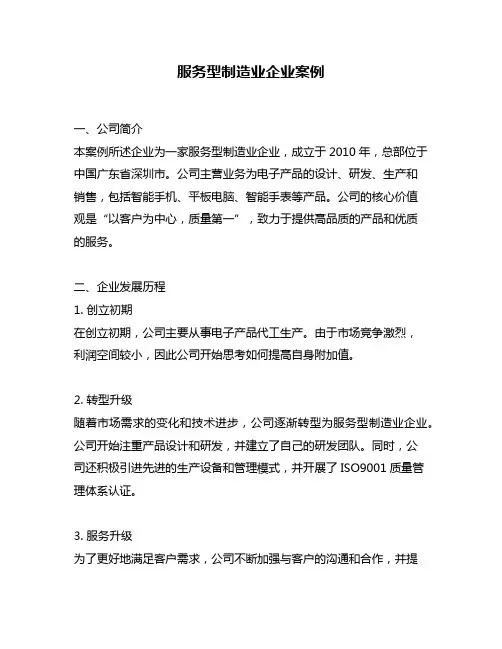 服务型制造业企业案例

一、公司简介
本案例所述企业为一家服务型制造业企业，成立于 2010 年，总部位于中国广东省深圳市。公司主营业务为电子产品的设计、研发、生产和销售，包括智能手机、平板电脑、智能手表等产品。公司的核心价值观是“以客户为中心，质量第一”，致力于提供高品质的产品和优质的服务。

二、企业发展历程
1. 创立初期
在创立初期，公司主要从事电子产品代工生产。由于市场竞争激烈，利润空间较小，因此公司开始思考如何提高自身附加值。

2. 转型升级
随着市场需求的变化和技术进步，公司逐渐转型为服务型制造业企业。公司开始注重产品设计和研发，并建立了自己的研发团队。同时，公司还积极引进先进的生产设备和管理模式，并开展了 ISO9001 质量管理体系认证。

3. 服务升级
为了更好地满足客户需求，公司不断加强与客户的沟通和合作，并提